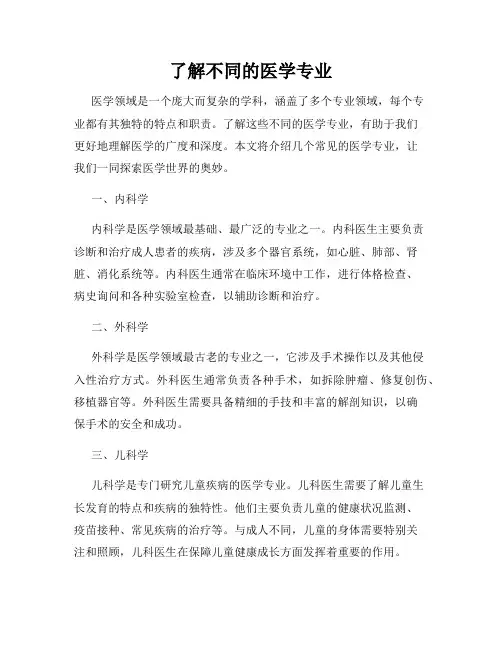 了解不同的医学专业

医学领域是一个庞大而复杂的学科，涵盖了多个专业领域，每个专业都有其独特的特点和职责。了解这些不同的医学专业，有助于我们更好地理解医学的广度和深度。本文将介绍几个常见的医学专业，让我们一同探索医学世界的奥妙。

一、内科学

内科学是医学领域最基础、最广泛的专业之一。内科医生主要负责诊断和治疗成人患者的疾病，涉及多个器官系统，如心脏、肺部、肾脏、消化系统等。内科医生通常在临床环境中工作，进行体格检查、病史询问和各种实验室检查，以辅助诊断和治疗。

二、外科学

外科学是医学领域最古老的专业之一，它涉及手术操作以及其他侵入性治疗方式。外科医生通常负责各种手术，如拆除肿瘤、修复创伤、移植器官等。外科医生需要具备精细的手技和丰富的解剖知识，以确保手术的安全和成功。

三、儿科学

儿科学是专门研究儿童疾病的医学专业。儿科医生需要了解儿童生长发育的特点和疾病的独特性。他们主要负责儿童的健康状况监测、疫苗接种、常见疾病的治疗等。与成人不同，儿童的身体需要特别关注和照顾，儿科医生在保障儿童健康成长方面发挥着重要的作用。